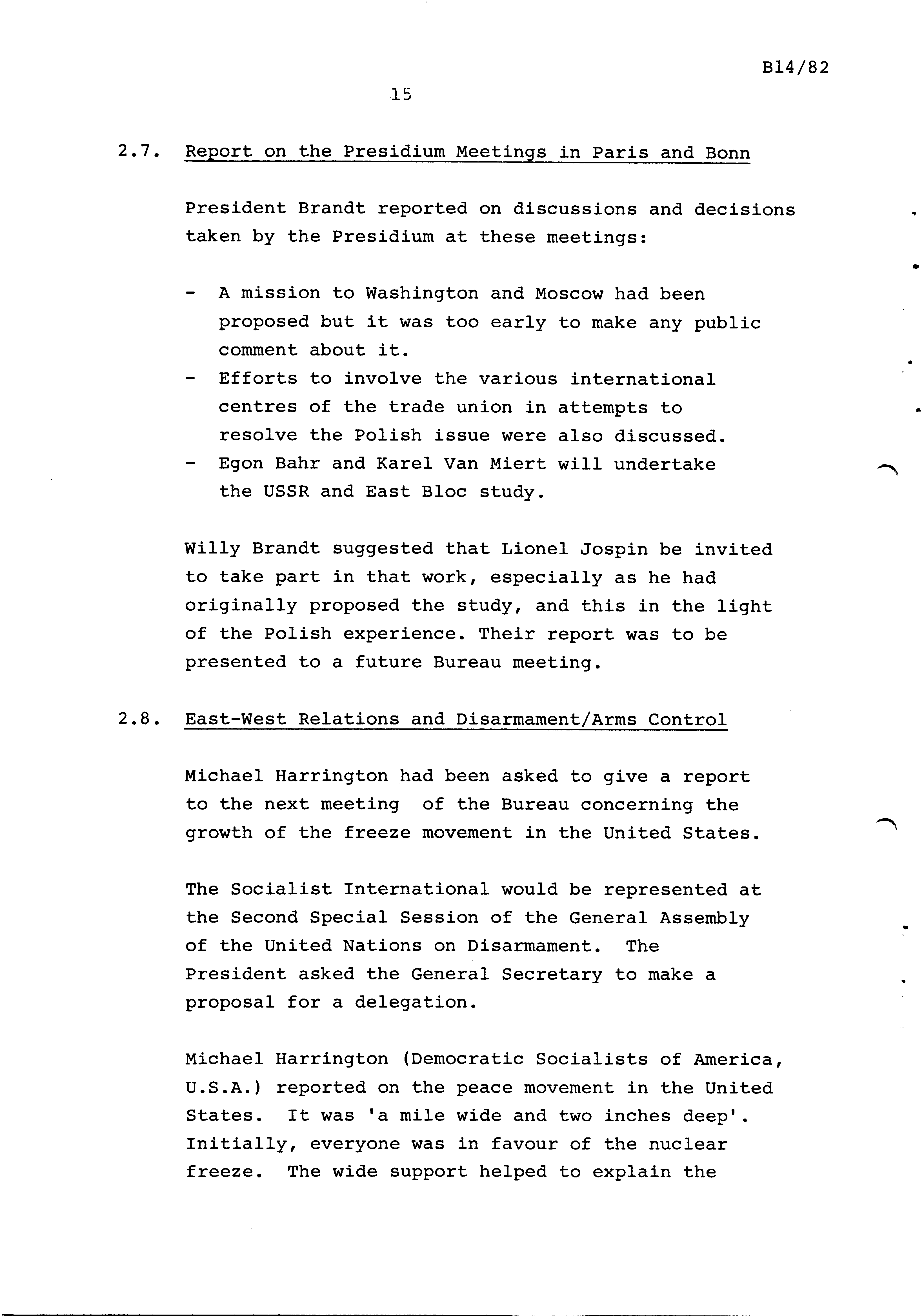 B14/82

15

2.7. Report on the Presidium Meetings in Paris and Bonn

President Brandt reported on discussions and decisions taken by the Presidium at these meetings:

- A mission to Washington and Moscow had been proposed but it was too early to make any public comment about it.
- Efforts to involve the various international centres of the trade union in attempts to resolve the Polish issue were also discussed.
- Egon Bahr and Karel Van Miert will undertake the USSR and East Bloc study.

Willy Brandt suggested that Lionel Jospin be invited to take part in that work, especially as he had originally proposed the study, and this in the light of the Polish experience. Their report was to be presented to a future Bureau meeting.

2.8. East-West Relations and Disarmament/Arms Control

Michael Harrington had been asked to give a report to the next meeting of the Bureau concerning the growth of the freeze movement in the United States.

The Socialist International would be represented at the Second Special Session of the General Assembly of the United Nations on Disarmament. The President asked the General Secretary to make a proposal for a delegation.

Michael Harrington (Democratic Socialists of America, U.S.A.) reported on the peace movement in the United States. It was 'a mile wide and two inches deep'. Initially, everyone was in favour of the nuclear freeze. The wide support helped to explain the